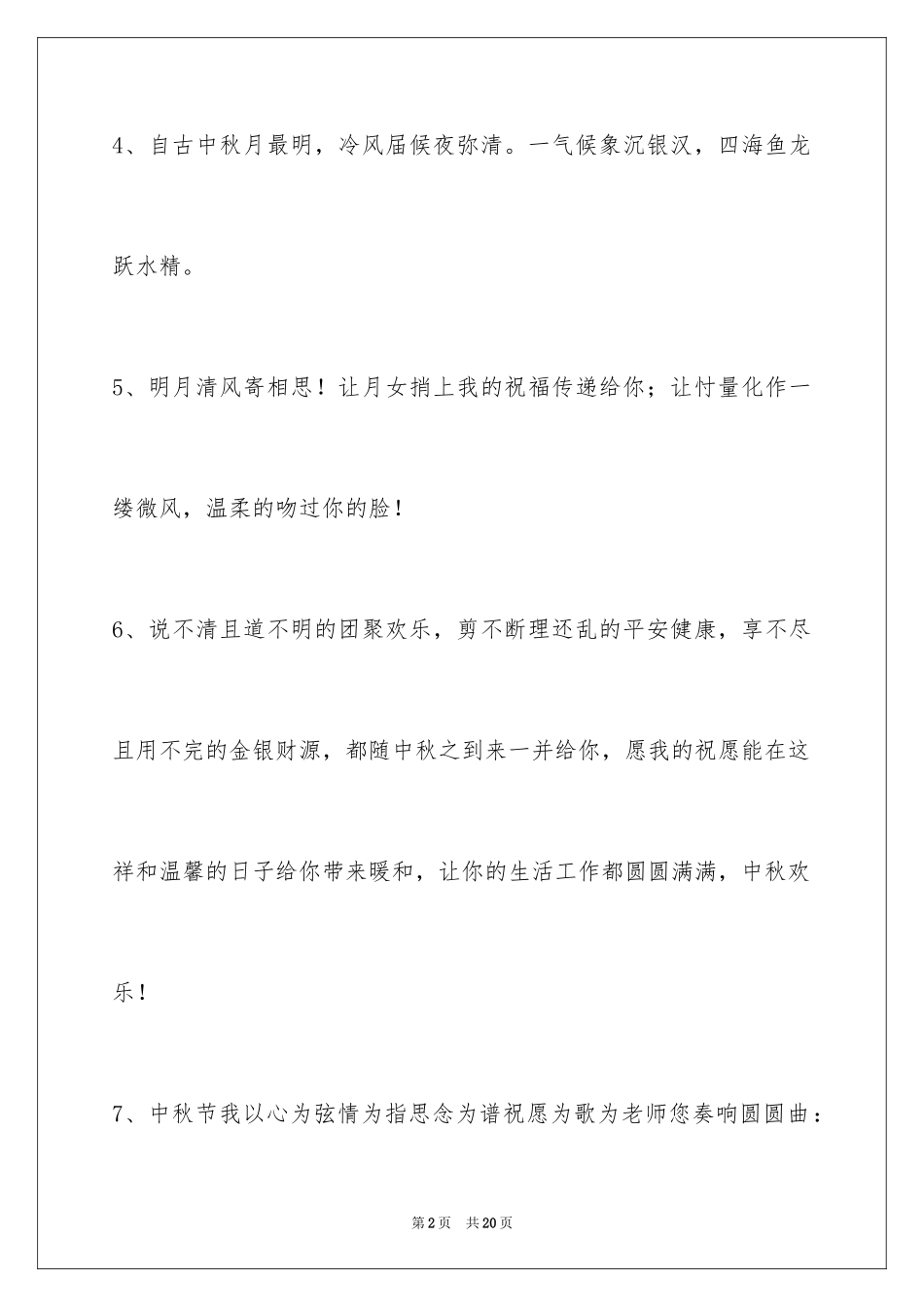 4、自古中秋月最明，冷风届候夜弥清。一气候象沉银汉，四海鱼龙跃水精。

5、明月清风寄相思！让月女捎上我的祝福传递给你；让忖量化作一缕微风，温柔的吻过你的脸！

6、说不清且道不明的团聚欢乐，剪不断理还乱的平安健康，享不尽且用不完的金银财源，都随中秋之到来一并给你，愿我的祝愿能在这祥和温馨的日子给你带来暖和，让你的生活工作都圆圆满满，中秋欢乐！

7、中秋节我以心为弦情为指思念为谱祝愿为歌为老师您奏响圆圆曲：

第2页　共20页